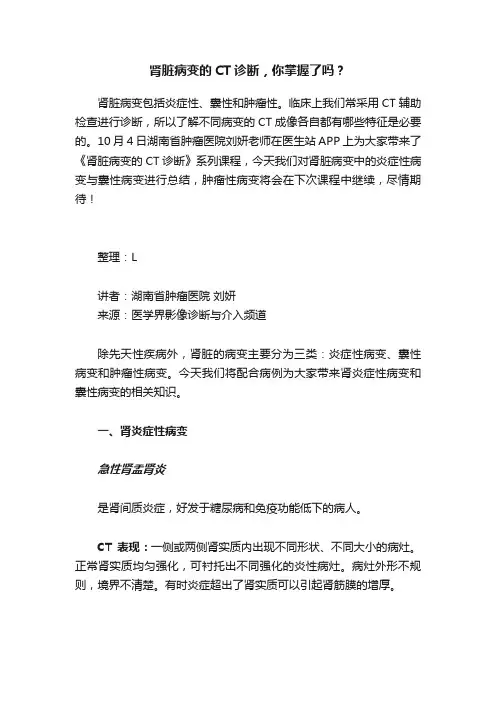 肾脏病变的 CT 诊断，你掌握了吗？

肾脏病变包括炎症性、囊性和肿瘤性。临床上我们常采用 CT 辅助检查进行诊断，所以了解不同病变的 CT 成像各自都有哪些特征是必要的。10 月 4 日湖南省肿瘤医院刘妍老师在医生站 APP 上为大家带来了《肾脏病变的 CT 诊断》系列课程，今天我们对肾脏病变中的炎症性病变与囊性病变进行总结，肿瘤性病变将会在下次课程中继续，尽情期待！

整理：L

讲者：湖南省肿瘤医院 刘妍
来源：医学界影像诊断与介入频道

除先天性疾病外，肾脏的病变主要分为三类：炎症性病变、囊性病变和肿瘤性病变。今天我们将配合病例为大家带来肾炎症性病变和囊性病变的相关知识。

一、肾炎症性病变

急性肾盂肾炎

是肾间质炎症，好发于糖尿病和免疫功能低下的病人。

CT 表现：一侧或两侧肾实质内出现不同形状、不同大小的病灶。正常肾实质均匀强化，可衬托出不同强化的炎性病灶。病灶外形不规则，境界不清楚。有时炎症超出了肾实质可以引起肾筋膜的增厚。